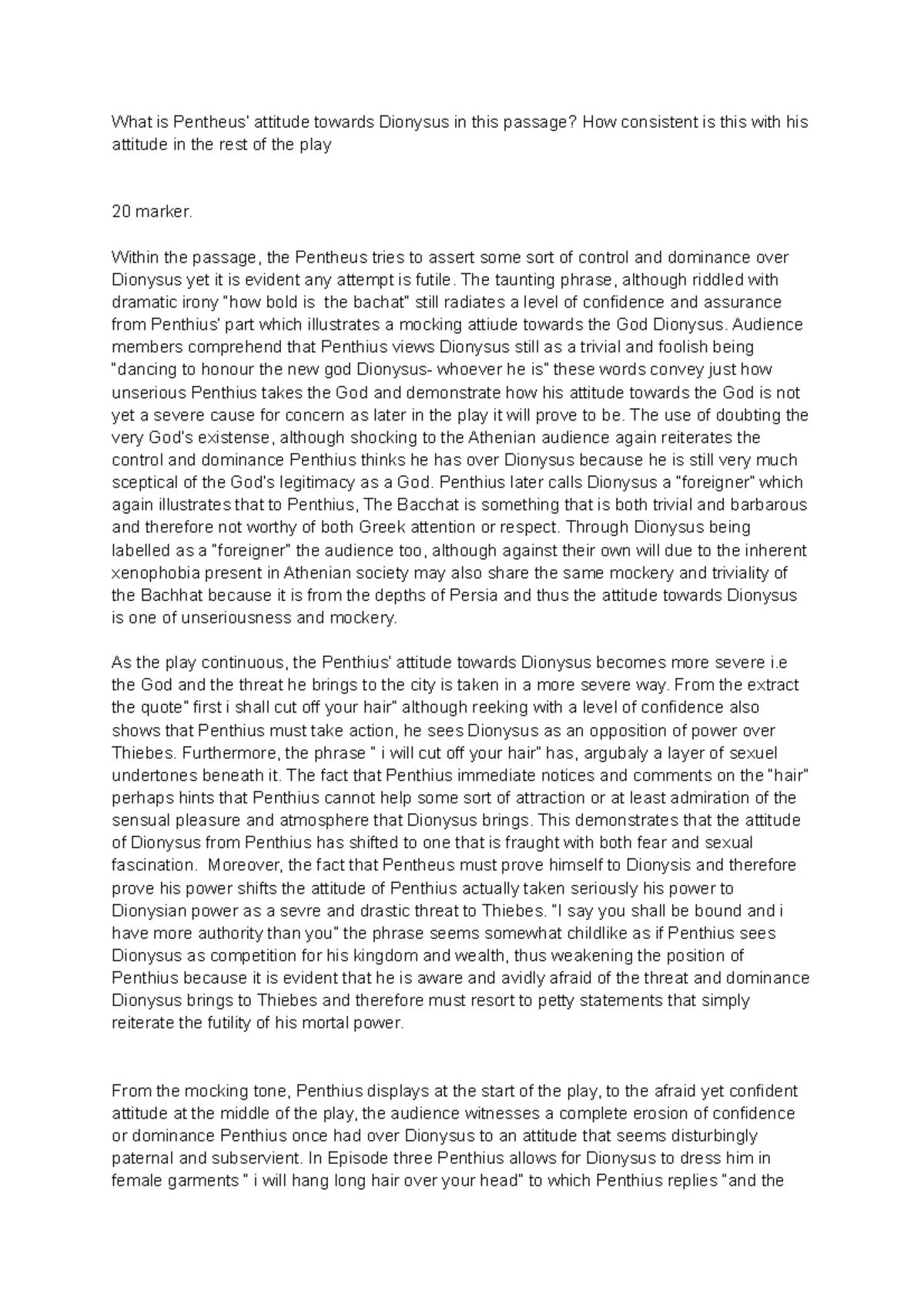 What is Pentheus' attitude towards Dionysus in this passage? How consistent is this with his attitude in the rest of the play

20 marker.

Within the passage, the Pentheus tries to assert some sort of control and dominance over Dionysus yet it is evident any attempt is futile. The taunting phrase, although riddled with dramatic irony "how bold is  the bachat" still radiates a level of confidence and assurance from Penthius' part which illustrates a mocking attiude towards the God Dionysus. Audience members comprehend that Penthius views Dionysus still as a trivial and foolish being "dancing to honour the new god Dionysus- whoever he is" these words convey just how unserious Penthius takes the God and demonstrate how his attitude towards the God is not yet a severe cause for concern as later in the play it will prove to be. The use of doubting the very God's existense, although shocking to the Athenian audience again reiterates the control and dominance Penthius thinks he has over Dionysus because he is still very much sceptical of the God's legitimacy as a God. Penthius later calls Dionysus a "foreigner" which again illustrates that to Penthius, The Bacchat is something that is both trivial and barbarous and therefore not worthy of both Greek attention or respect. Through Dionysus being labelled as a "foreigner" the audience too, although against their own will due to the inherent xenophobia present in Athenian society may also share the same mockery and triviality of the Bachhat because it is from the depths of Persia and thus the attitude towards Dionysus is one of unseriousness and mockery.

As the play continuous, the Penthius' attitude towards Dionysus becomes more severe i.e the God and the threat he brings to the city is taken in a more severe way. From the extract the quote" first i shall cut off your hair" although reeking with a level of confidence also shows that Penthius must take action, he sees Dionysus as an opposition of power over Thiebes. Furthermore, the phrase " i will cut off your hair" has, argubaly a layer of sexuel undertones beneath it. The fact that Penthius immediate notices and comments on the "hair" perhaps hints that Penthius cannot help some sort of attraction or at least admiration of the sensual pleasure and atmosphere that Dionysus brings. This demonstrates that the attitude of Dionysus from Penthius has shifted to one that is fraught with both fear and sexual fascination.  Moreover, the fact that Pentheus must prove himself to Dionysis and therefore prove his power shifts the attitude of Penthius actually taken seriously his power to Dionysian power as a sevre and drastic threat to Thiebes. "I say you shall be bound and i have more authority than you" the phrase seems somewhat childlike as if Penthius sees Dionysus as competition for his kingdom and wealth, thus weakening the position of Penthius because it is evident that he is aware and avidly afraid of the threat and dominance Dionysus brings to Thiebes and therefore must resort to petty statements that simply reiterate the futility of his mortal power.

From the mocking tone, Penthius displays at the start of the play, to the afraid yet confident attitude at the middle of the play, the audience witnesses a complete erosion of confidence or dominance Penthius once had over Dionysus to an attitude that seems disturbingly paternal and subservient. In Episode three Penthius allows for Dionysus to dress him in female garments " i will hang long hair over your head" to which Penthius replies "and the